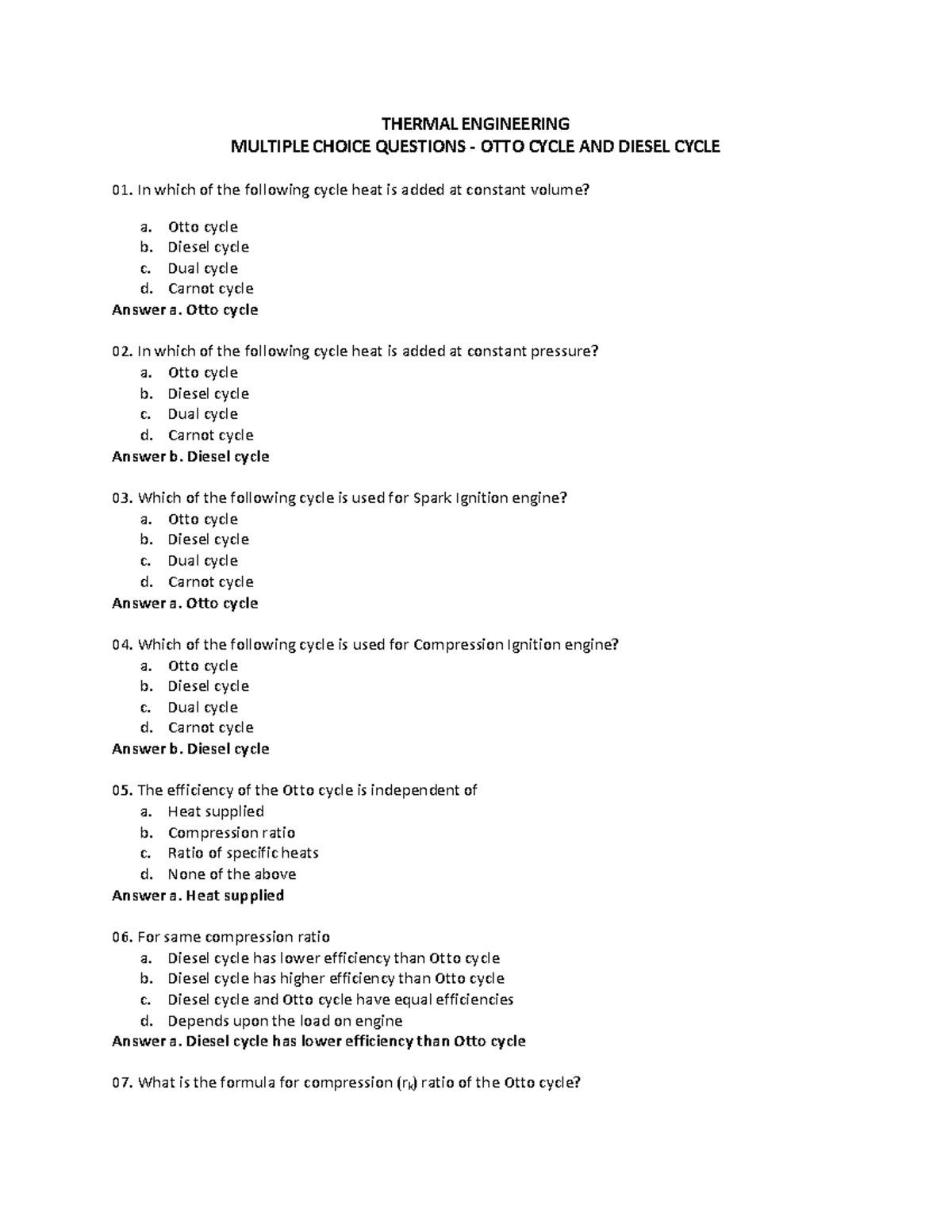 THERMAL ENGINEERING
MULTIPLE CHOICE QUESTIONS - OTTO CYCLE AND DIESEL CYCLE

01. In which of the following cycle heat is added at constant volume?

a. Otto cycle
b. Diesel cycle
c. Dual cycle
d. Carnot cycle

Answer a. Otto cycle

02. In which of the following cycle heat is added at constant pressure?

a. Otto cycle
b. Diesel cycle
c. Dual cycle
d. Carnot cycle

Answer b. Diesel cycle

03. Which of the following cycle is used for Spark Ignition engine?

a. Otto cycle
b. Diesel cycle
c. Dual cycle
d. Carnot cycle

Answer a. Otto cycle

04. Which of the following cycle is used for Compression Ignition engine?

a. Otto cycle
b. Diesel cycle
c. Dual cycle
d. Carnot cycle

Answer b. Diesel cycle

05. The efficiency of the Otto cycle is independent of

a. Heat supplied
b. Compression ratio
c. Ratio of specific heats
d. None of the above

Answer a. Heat supplied

06. For same compression ratio

a. Diesel cycle has lower efficiency than Otto cycle
b. Diesel cycle has higher efficiency than Otto cycle
c. Diesel cycle and Otto cycle have equal efficiencies
d. Depends upon the load on engine

Answer a. Diesel cycle has lower efficiency than Otto cycle

07. What is the formula for compression ($r_k$) ratio of the Otto cycle?